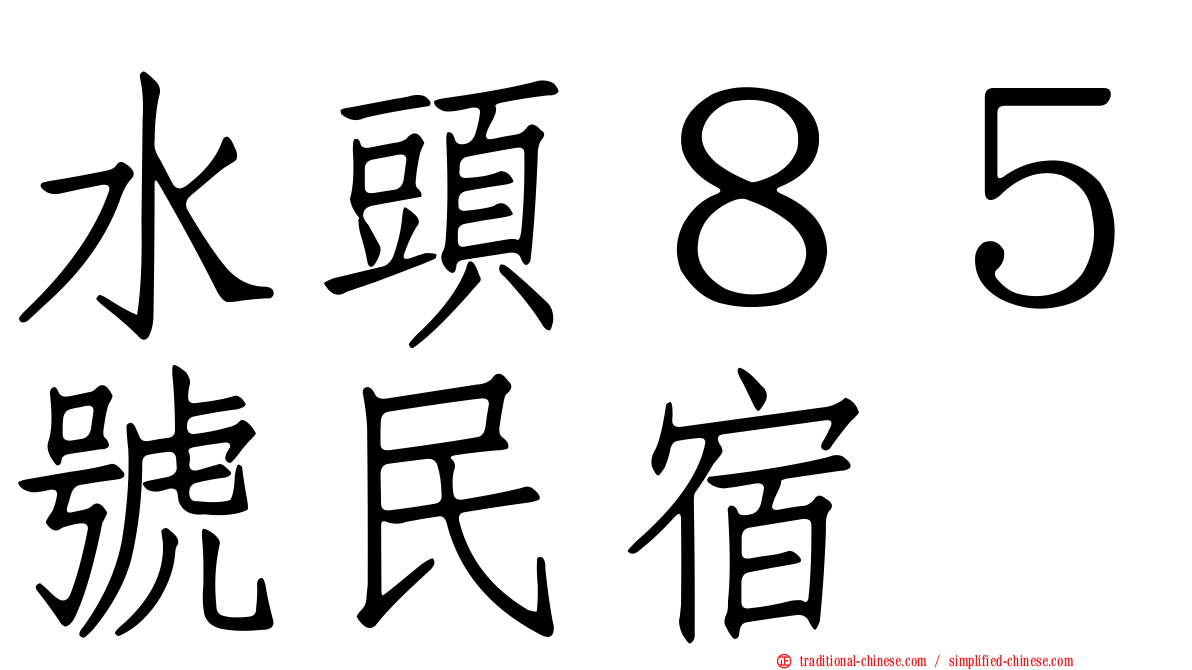 水頭８５號民宿

traditional-chinese.com / simplified-chinese.com